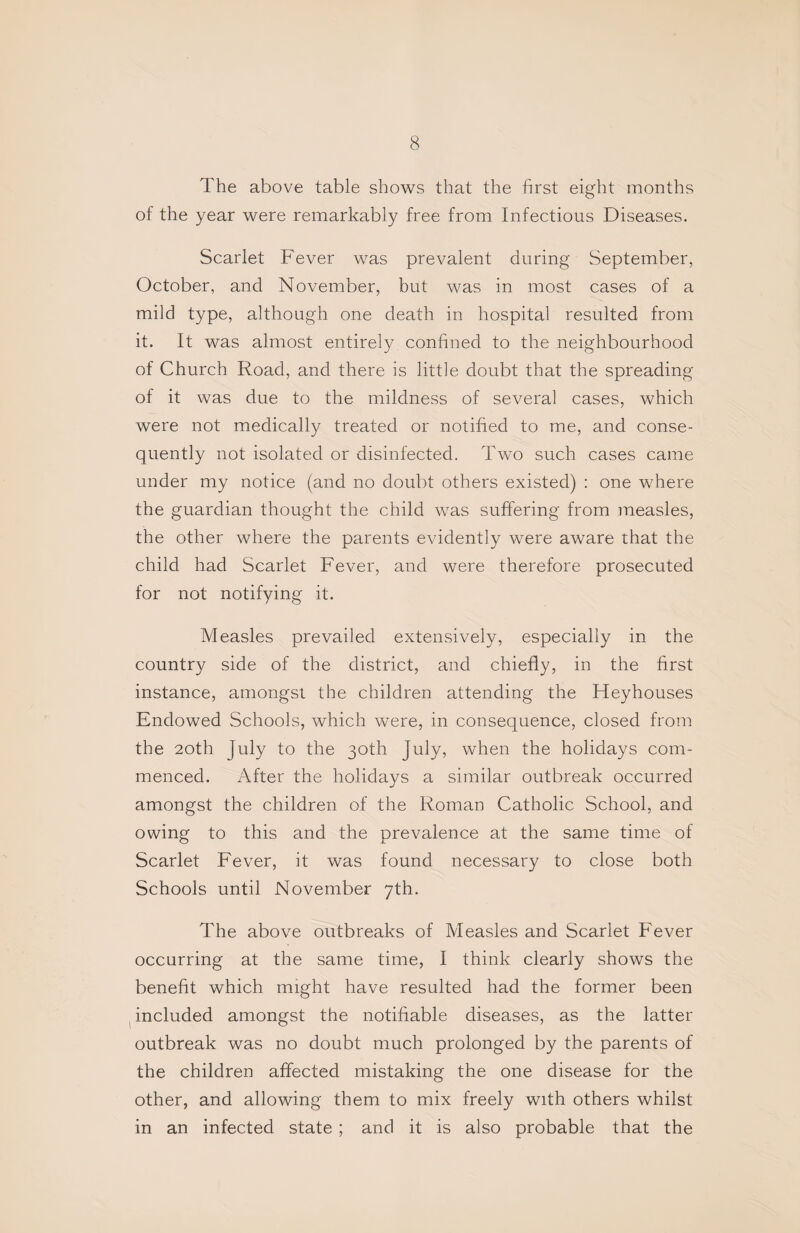 8

The above table shows that the first eight months of the year were remarkably free from Infectious Diseases.

Scarlet Fever was prevalent during September, October, and November, but was in most cases of a mild type, although one death in hospital resulted from it. It was almost entirely confined to the neighbourhood of Church Road, and there is little doubt that the spreading of it was due to the mildness of several cases, which were not medically treated or notified to me, and consequently not isolated or disinfected. Two such cases came under my notice (and no doubt others existed) : one where the guardian thought the child was suffering from measles, the other where the parents evidently were aware that the child had Scarlet Fever, and were therefore prosecuted for not notifying it.

Measles prevailed extensively, especially in the country side of the district, and chiefly, in the first instance, amongst the children attending the Heyhouses Endowed Schools, which were, in consequence, closed from the 20th July to the 30th July, when the holidays commenced. After the holidays a similar outbreak occurred amongst the children of the Roman Catholic School, and owing to this and the prevalence at the same time of Scarlet Fever, it was found necessary to close both Schools until November 7th.

The above outbreaks of Measles and Scarlet Fever occurring at the same time, I think clearly shows the benefit which might have resulted had the former been included amongst the notifiable diseases, as the latter outbreak was no doubt much prolonged by the parents of the children affected mistaking the one disease for the other, and allowing them to mix freely with others whilst in an infected state ; and it is also probable that the